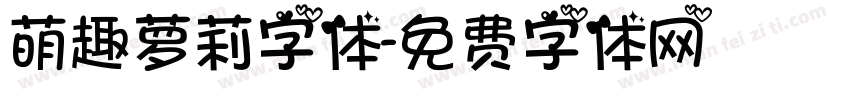 萌趣萝莉字体-免费字体网